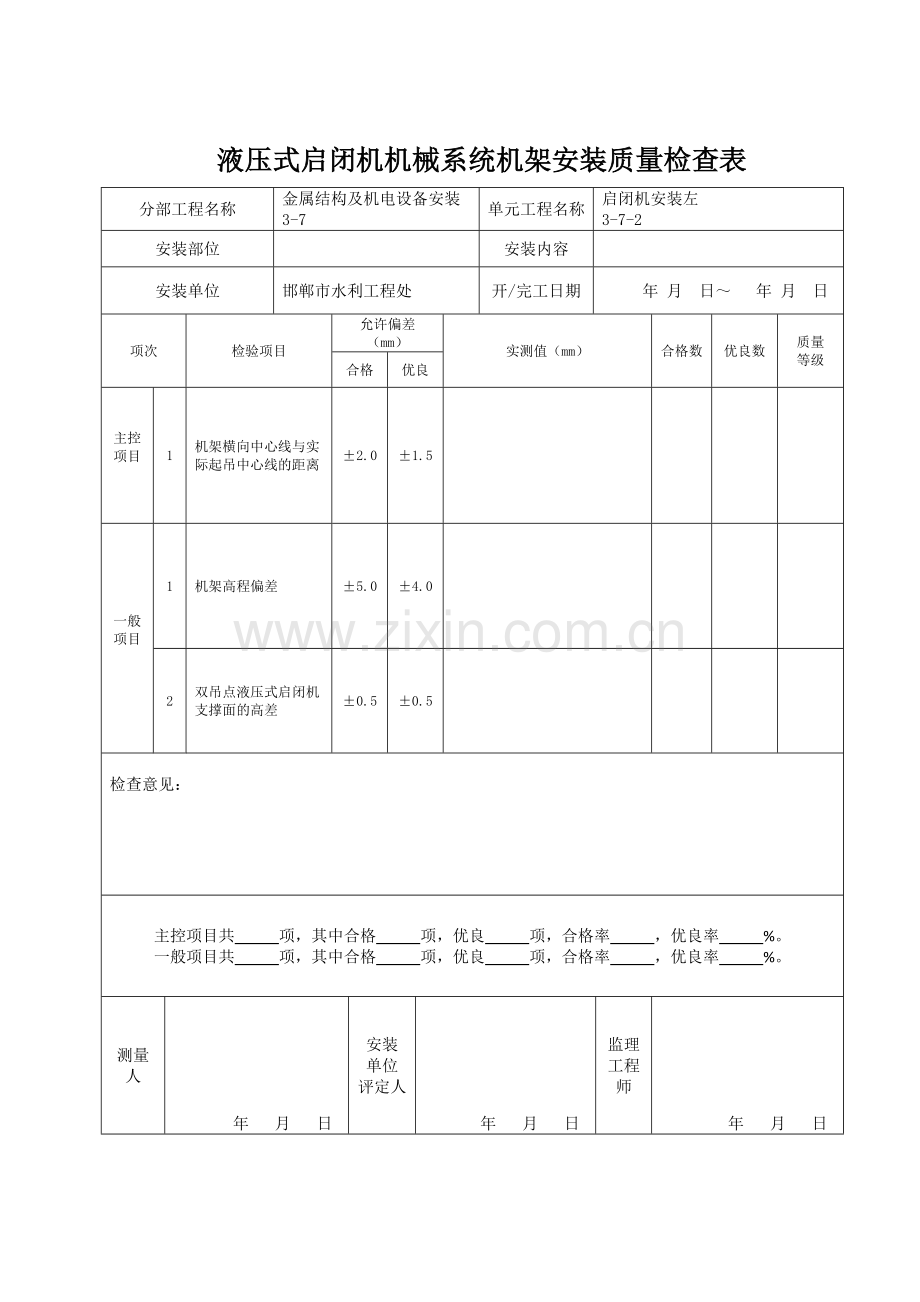 液压式启闭机机械系统机架安装质量检查表

分部工程名称 金属结构及机电设备安装3-7 单元工程名称 启闭机安装左3-7-2
安装部位 安装内容
安装单位 邯郸市水利工程处 开/完工日期 年 月 日～ 年 月 日

| 项次 | | 检验项目 | 允许偏差（mm） | | 实测值（mm） | 合格数 | 优良数 | 质量等级 |
|---|---|---|---|---|---|---|---|---|
| | | | 合格 | 优良 | | | | |
| 主控项目 | 1 | 机架横向中心线与实际起吊中心线的距离 | ±2.0 | ±1.5 | | | | |
| 一般项目 | 1 | 机架高程偏差 | ±5.0 | ±4.0 | | | | |
| | 2 | 双吊点液压式启闭机支撑面的高差 | ±0.5 | ±0.5 | | | | |

检查意见：

主控项目共____项，其中合格____项，优良____项，合格率____，优良率____%。
一般项目共____项，其中合格____项，优良____项，合格率____，优良率____%。

测量人
年 月 日
安装单位评定人
年 月 日
监理工程师
年 月 日

www.zixin.com.cn